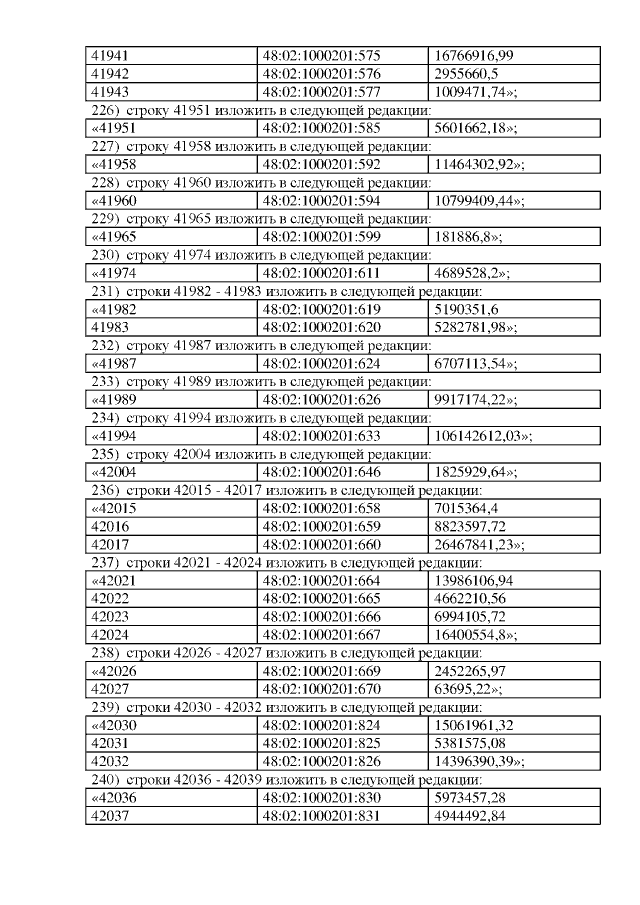 | 41941 | 48:02:1000201:575 | 16766916,99 |
|---|---|---|
| 41942 | 48:02:1000201:576 | 2955660,5 |
| 41943 | 48:02:1000201:577 | 1009471,74»; |

226) строку 41951 изложить в следующей редакции:

| «41951 | 48:02:1000201:585 | 5601662,18»; |
|---|---|---|

227) строку 41958 изложить в следующей редакции:

| «41958 | 48:02:1000201:592 | 11464302,92»; |
|---|---|---|

228) строку 41960 изложить в следующей редакции:

| «41960 | 48:02:1000201:594 | 10799409,44»; |
|---|---|---|

229) строку 41965 изложить в следующей редакции:

| «41965 | 48:02:1000201:599 | 181886,8»; |
|---|---|---|

230) строку 41974 изложить в следующей редакции:

| «41974 | 48:02:1000201:611 | 4689528,2»; |
|---|---|---|

231) строки 41982 - 41983 изложить в следующей редакции:

| «41982 | 48:02:1000201:619 | 5190351,6 |
|---|---|---|
| 41983 | 48:02:1000201:620 | 5282781,98»; |

232) строку 41987 изложить в следующей редакции:

| «41987 | 48:02:1000201:624 | 6707113,54»; |
|---|---|---|

233) строку 41989 изложить в следующей редакции:

| «41989 | 48:02:1000201:626 | 9917174,22»; |
|---|---|---|

234) строку 41994 изложить в следующей редакции:

| «41994 | 48:02:1000201:633 | 106142612,03»; |
|---|---|---|

235) строку 42004 изложить в следующей редакции:

| «42004 | 48:02:1000201:646 | 1825929,64»; |
|---|---|---|

236) строки 42015 - 42017 изложить в следующей редакции:

| «42015 | 48:02:1000201:658 | 7015364,4 |
|---|---|---|
| 42016 | 48:02:1000201:659 | 8823597,72 |
| 42017 | 48:02:1000201:660 | 26467841,23»; |

237) строки 42021 - 42024 изложить в следующей редакции:

| «42021 | 48:02:1000201:664 | 13986106,94 |
|---|---|---|
| 42022 | 48:02:1000201:665 | 4662210,56 |
| 42023 | 48:02:1000201:666 | 6994105,72 |
| 42024 | 48:02:1000201:667 | 16400554,8»; |

238) строки 42026 - 42027 изложить в следующей редакции:

| «42026 | 48:02:1000201:669 | 2452265,97 |
|---|---|---|
| 42027 | 48:02:1000201:670 | 63695,22»; |

239) строки 42030 - 42032 изложить в следующей редакции:

| «42030 | 48:02:1000201:824 | 15061961,32 |
|---|---|---|
| 42031 | 48:02:1000201:825 | 5381575,08 |
| 42032 | 48:02:1000201:826 | 14396390,39»; |

240) строки 42036 - 42039 изложить в следующей редакции:

| «42036 | 48:02:1000201:830 | 5973457,28 |
|---|---|---|
| 42037 | 48:02:1000201:831 | 4944492,84 |